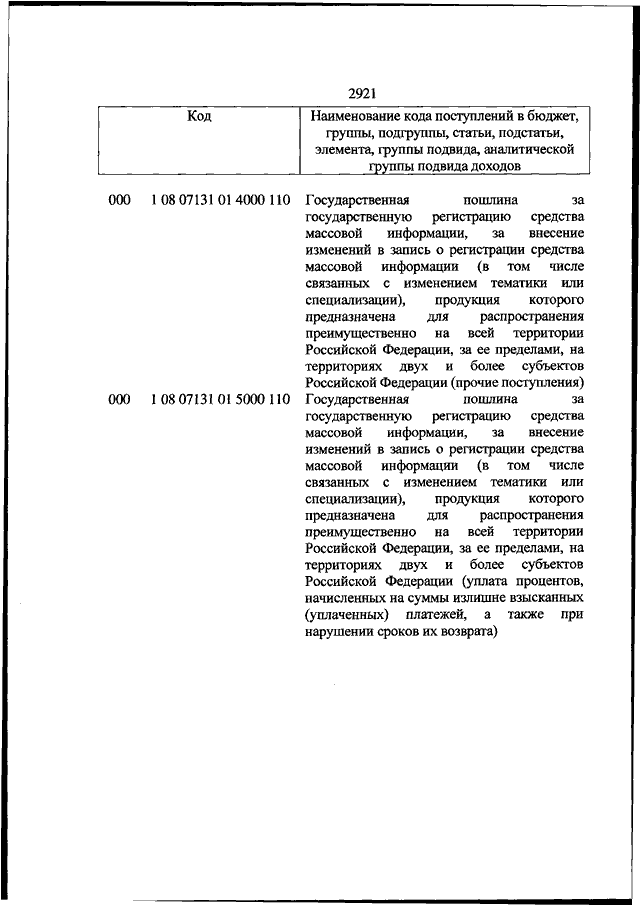 2921

| Код | | Наименование кода поступлений в бюджет, группы, подгруппы, статьи, подстатьи, элемента, группы подвида, аналитической группы подвида доходов |
|---|---|---|
| 000 | 1 08 07131 01 4000 110 | Государственная пошлина за государственную регистрацию средства массовой информации, за внесение изменений в запись о регистрации средства массовой информации (в том числе связанных с изменением тематики или специализации), продукция которого предназначена для распространения преимущественно на всей территории Российской Федерации, за ее пределами, на территориях двух и более субъектов Российской Федерации (прочие поступления) |
| 000 | 1 08 07131 01 5000 110 | Государственная пошлина за государственную регистрацию средства массовой информации, за внесение изменений в запись о регистрации средства массовой информации (в том числе связанных с изменением тематики или специализации), продукция которого предназначена для распространения преимущественно на всей территории Российской Федерации, за ее пределами, на территориях двух и более субъектов Российской Федерации (уплата процентов, начисленных на суммы излишне взысканных (уплаченных) платежей, а также при нарушении сроков их возврата) |